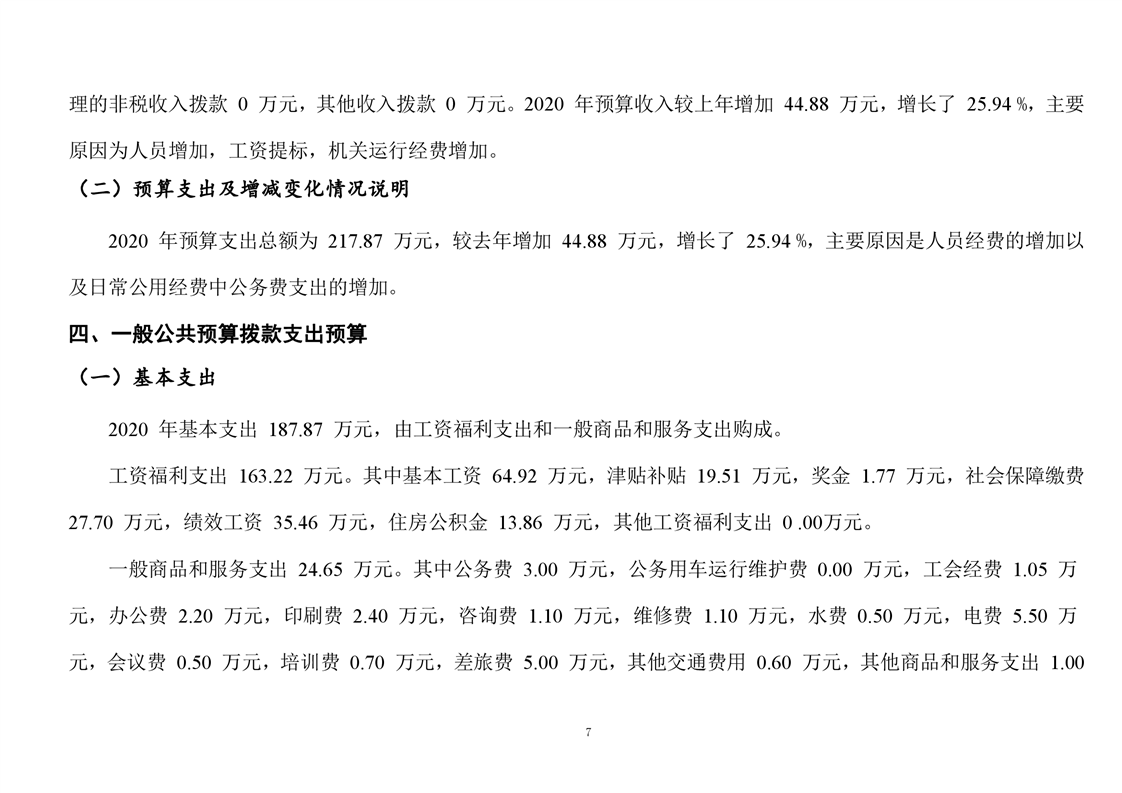 理的非税收入拨款 0 万元，其他收入拨款 0 万元。2020 年预算收入较上年增加 44.88 万元，增长了 25.94 %，主要原因为人员增加，工资提标，机关运行经费增加。

（二）预算支出及增减变化情况说明

2020 年预算支出总额为 217.87 万元，较去年增加 44.88 万元，增长了 25.94 %，主要原因是人员经费的增加以及日常公用经费中公务费支出的增加。

四、一般公共预算拨款支出预算

（一）基本支出

2020 年基本支出 187.87 万元，由工资福利支出和一般商品和服务支出购成。

工资福利支出 163.22 万元。其中基本工资 64.92 万元，津贴补贴 19.51 万元，奖金 1.77 万元，社会保障缴费 27.70 万元，绩效工资 35.46 万元，住房公积金 13.86 万元，其他工资福利支出 0 .00万元。

一般商品和服务支出 24.65 万元。其中公务费 3.00 万元，公务用车运行维护费 0.00 万元，工会经费 1.05 万元，办公费 2.20 万元，印刷费 2.40 万元，咨询费 1.10 万元，维修费 1.10 万元，水费 0.50 万元，电费 5.50 万元，会议费 0.50 万元，培训费 0.70 万元，差旅费 5.00 万元，其他交通费用 0.60 万元，其他商品和服务支出 1.00

7